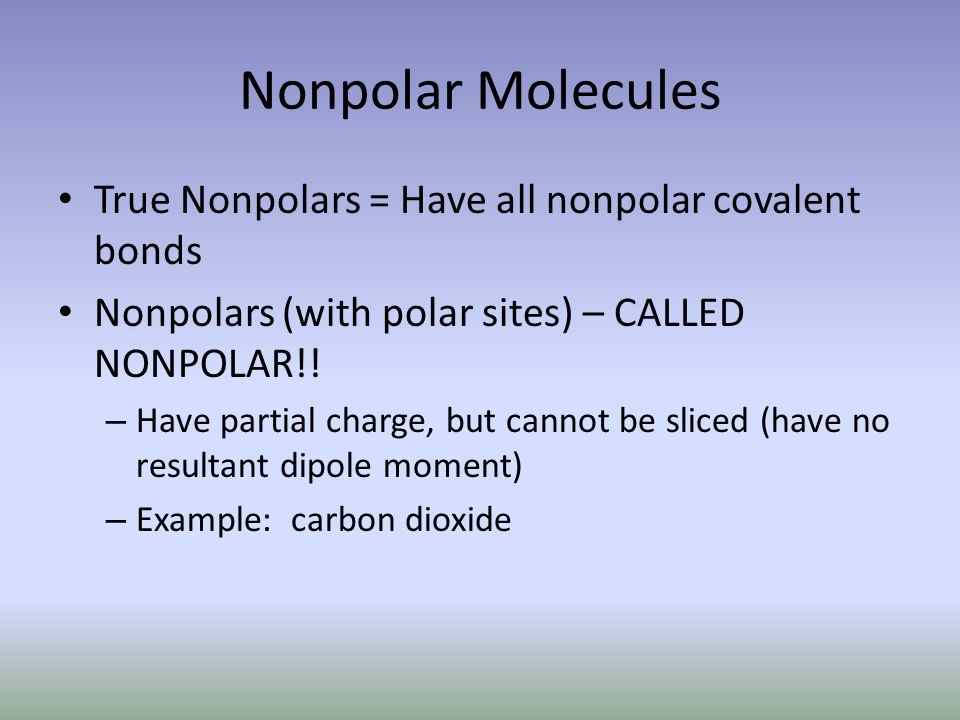 Nonpolar Molecules

• True Nonpolars = Have all nonpolar covalent bonds

• Nonpolars (with polar sites) – CALLED NONPOLAR!!

– Have partial charge, but cannot be sliced (have no resultant dipole moment)

– Example: carbon dioxide